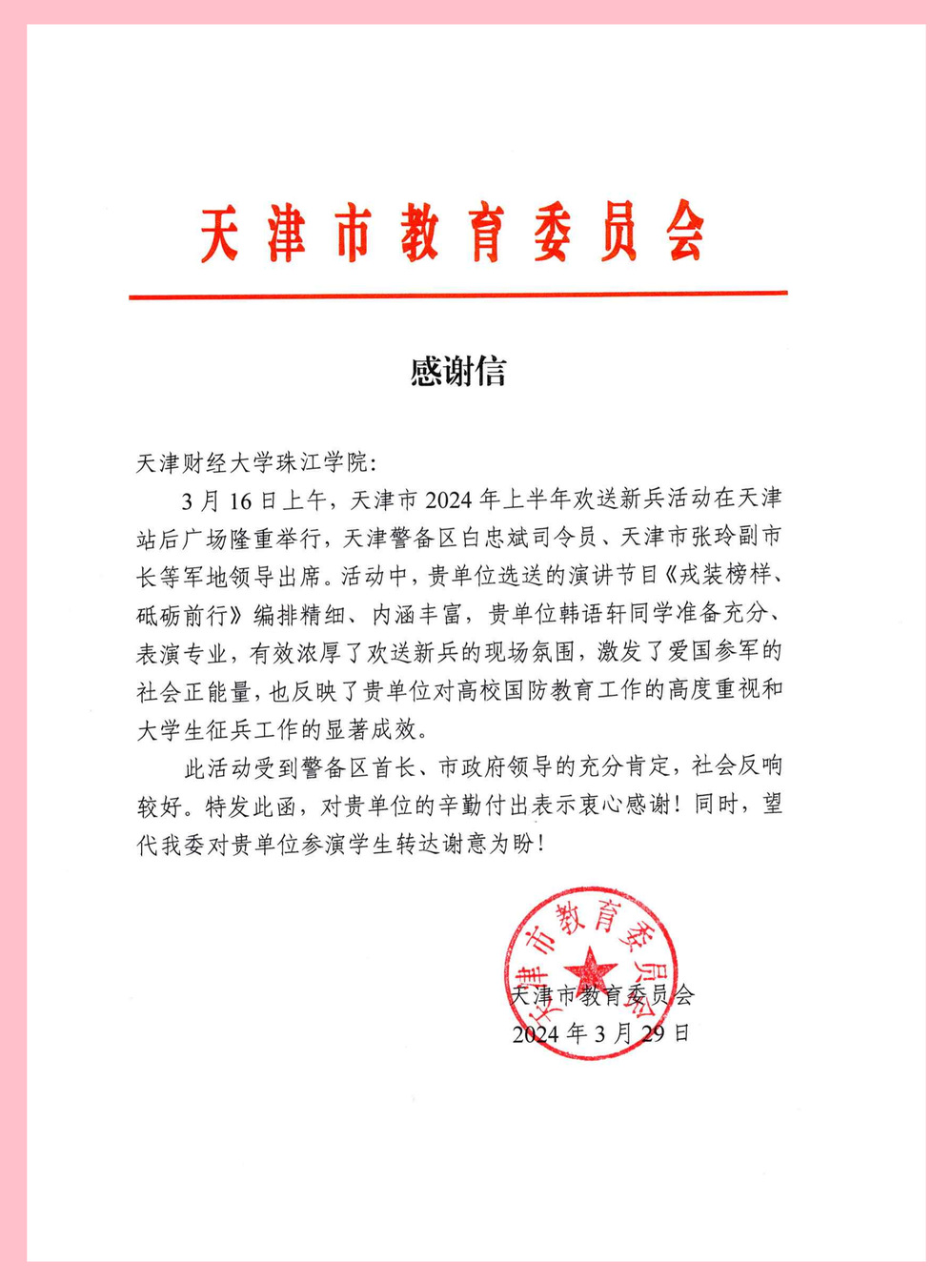 天津市教育委员会

感谢信

天津财经大学珠江学院:

3月16日上午，天津市2024年上半年欢送新兵活动在天津站后广场隆重举行，天津警备区白忠斌司令员、天津市张玲副市长等军地领导出席。活动中，贵单位选送的演讲节目《戎装榜样、砥砺前行》编排精细、内涵丰富，贵单位韩语轩同学准备充分、表演专业，有效浓厚了欢送新兵的现场氛围，激发了爱国参军的社会正能量，也反映了贵单位对高校国防教育工作的高度重视和大学生征兵工作的显著成效。

此活动受到警备区首长、市政府领导的充分肯定，社会反响较好。特发此函，对贵单位的辛勤付出表示衷心感谢！同时，望代我委对贵单位参演学生转达谢意为盼！

天津市教育委员会

天津市教育委员会
2024年3月29日